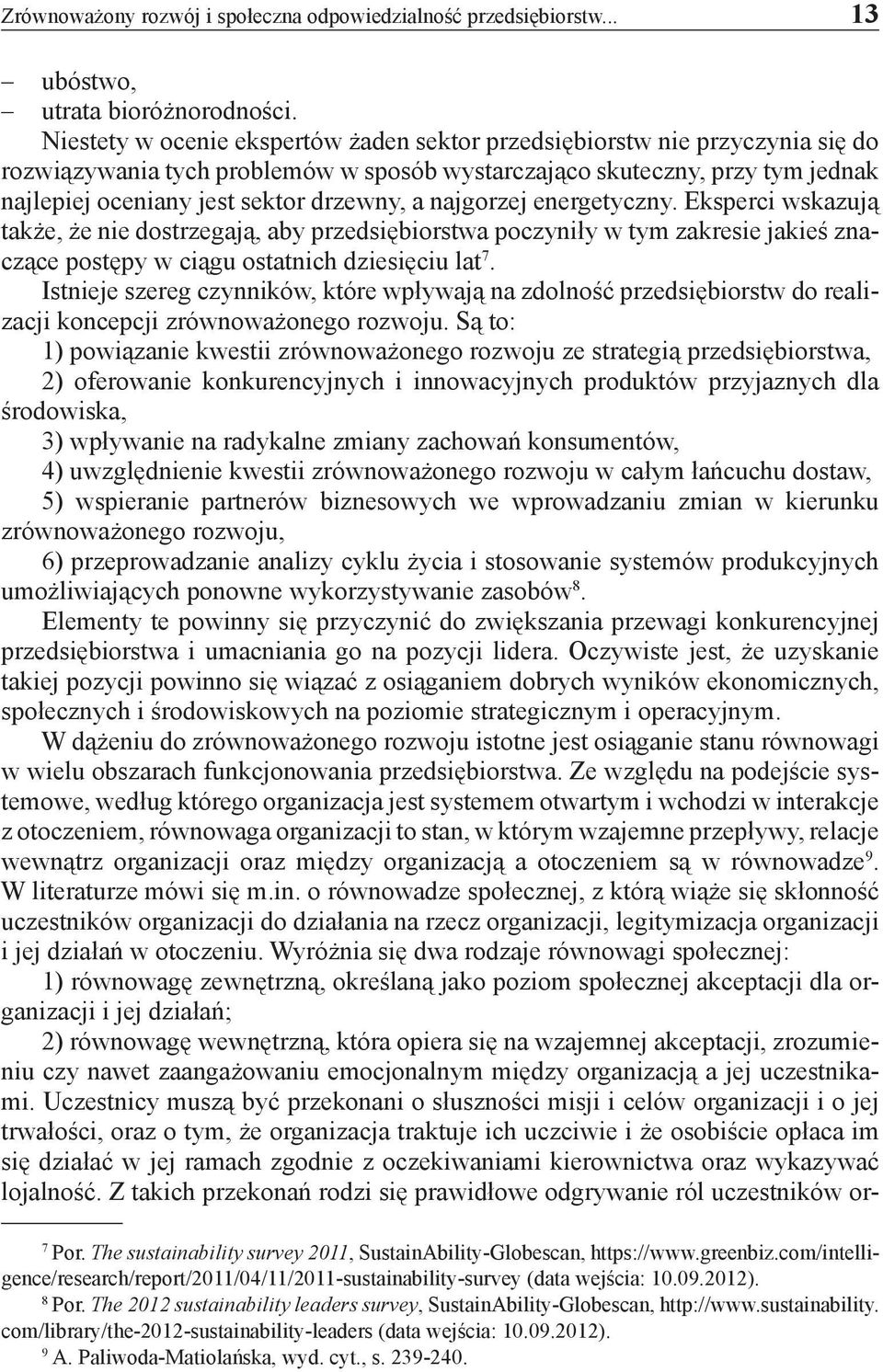 Zrównoważony rozwój i społeczna odpowiedzialność przedsiębiorstw... 13

– ubóstwo,
– utrata bioróżnorodności.

Niestety w ocenie ekspertów żaden sektor przedsiębiorstw nie przyczynia się do rozwiązywania tych problemów w sposób wystarczająco skuteczny, przy tym jednak najlepiej oceniany jest sektor drzewny, a najgorzej energetyczny. Eksperci wskazują także, że nie dostrzegają, aby przedsiębiorstwa poczyniły w tym zakresie jakieś znaczące postępy w ciągu ostatnich dziesięciu lat$^7$.

Istnieje szereg czynników, które wpływają na zdolność przedsiębiorstw do realizacji koncepcji zrównoważonego rozwoju. Są to:

1) powiązanie kwestii zrównoważonego rozwoju ze strategią przedsiębiorstwa,

2) oferowanie konkurencyjnych i innowacyjnych produktów przyjaznych dla środowiska,

3) wpływanie na radykalne zmiany zachowań konsumentów,

4) uwzględnienie kwestii zrównoważonego rozwoju w całym łańcuchu dostaw,

5) wspieranie partnerów biznesowych we wprowadzaniu zmian w kierunku zrównoważonego rozwoju,

6) przeprowadzanie analizy cyklu życia i stosowanie systemów produkcyjnych umożliwiających ponowne wykorzystywanie zasobów$^8$.

Elementy te powinny się przyczynić do zwiększania przewagi konkurencyjnej przedsiębiorstwa i umacniania go na pozycji lidera. Oczywiste jest, że uzyskanie takiej pozycji powinno się wiązać z osiąganiem dobrych wyników ekonomicznych, społecznych i środowiskowych na poziomie strategicznym i operacyjnym.

W dążeniu do zrównoważonego rozwoju istotne jest osiąganie stanu równowagi w wielu obszarach funkcjonowania przedsiębiorstwa. Ze względu na podejście systemowe, według którego organizacja jest systemem otwartym i wchodzi w interakcje z otoczeniem, równowaga organizacji to stan, w którym wzajemne przepływy, relacje wewnątrz organizacji oraz między organizacją a otoczeniem są w równowadze$^9$. W literaturze mówi się m.in. o równowadze społecznej, z którą wiąże się skłonność uczestników organizacji do działania na rzecz organizacji, legitymizacja organizacji i jej działań w otoczeniu. Wyróżnia się dwa rodzaje równowagi społecznej:

1) równowagę zewnętrzną, określaną jako poziom społecznej akceptacji dla organizacji i jej działań;

2) równowagę wewnętrzną, która opiera się na wzajemnej akceptacji, zrozumieniu czy nawet zaangażowaniu emocjonalnym między organizacją a jej uczestnikami. Uczestnicy muszą być przekonani o słuszności misji i celów organizacji i o jej trwałości, oraz o tym, że organizacja traktuje ich uczciwie i że osobiście opłaca im się działać w jej ramach zgodnie z oczekiwaniami kierownictwa oraz wykazywać lojalność. Z takich przekonań rodzi się prawidłowe odgrywanie ról uczestników or-

$^7$ Por. The sustainability survey 2011, SustainAbility-Globescan, https://www.greenbiz.com/intelligence/research/report/2011/04/11/2011-sustainability-survey (data wejścia: 10.09.2012).

$^8$ Por. The 2012 sustainability leaders survey, SustainAbility-Globescan, http://www.sustainability.com/library/the-2012-sustainability-leaders (data wejścia: 10.09.2012).

$^9$ A. Paliwoda-Matiolańska, wyd. cyt., s. 239-240.